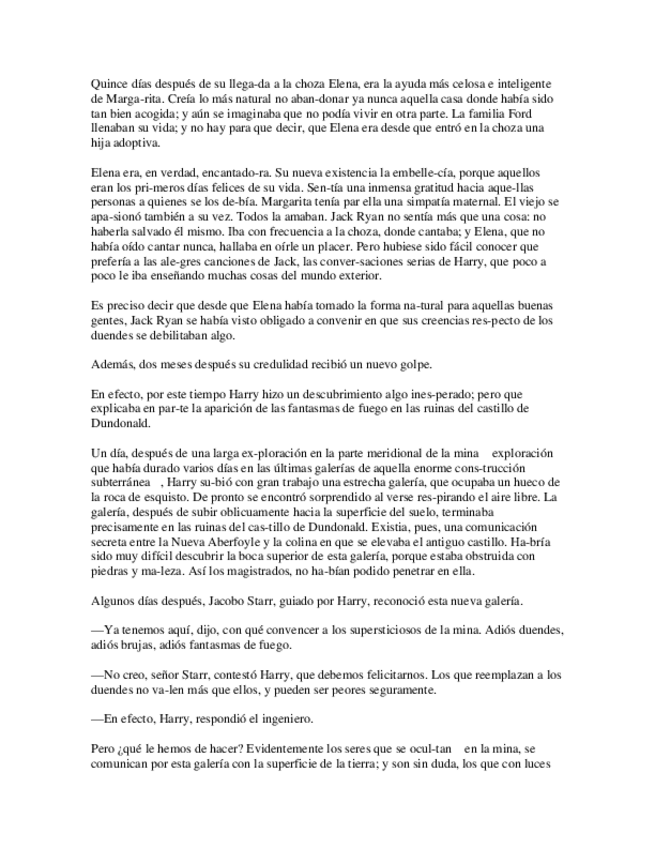 Quince días después de su llega-da a la choza Elena, era la ayuda más celosa e inteligente de Marga-rita. Creía lo más natural no aban-donar ya nunca aquella casa donde había sido tan bien acogida; y aún se imaginaba que no podía vivir en otra parte. La familia Ford llenaban su vida; y no hay para que decir, que Elena era desde que entró en la choza una hija adoptiva.

Elena era, en verdad, encantado-ra. Su nueva existencia la embelle-cía, porque aquellos eran los pri-meros días felices de su vida. Sen-tía una inmensa gratitud hacia aque-llas personas a quienes se los de-bía. Margarita tenía par ella una simpatía maternal. El viejo se apa-sionó también a su vez. Todos la amaban. Jack Ryan no sentía más que una cosa: no haberla salvado él mismo. Iba con frecuencia a la choza, donde cantaba; y Elena, que no había oído cantar nunca, hallaba en oírle un placer. Pero hubiese sido fácil conocer que prefería a las ale-gres canciones de Jack, las conver-saciones serias de Harry, que poco a poco le iba enseñando muchas cosas del mundo exterior.

Es preciso decir que desde que Elena había tomado la forma na-tural para aquellas buenas gentes, Jack Ryan se había visto obligado a convenir en que sus creencias res-pecto de los duendes se debilitaban algo.

Además, dos meses después su credulidad recibió un nuevo golpe.

En efecto, por este tiempo Harry hizo un descubrimiento algo ines-perado; pero que explicaba en par-te la aparición de las fantasmas de fuego en las ruinas del castillo de Dundonald.

Un día, después de una larga ex-ploración en la parte meridional de la mina exploración que había durado varios días en las últimas galerías de aquella enorme cons-trucción subterránea , Harry su-bió con gran trabajo una estrecha galería, que ocupaba un hueco de la roca de esquisto. De pronto se encontró sorprendido al verse res-pirando el aire libre. La galería, después de subir oblicuamente hacia la superficie del suelo, terminaba precisamente en las ruinas del cas-tillo de Dundonald. Existia, pues, una comunicación secreta entre la Nueva Aberfoyle y la colina en que se elevaba el antiguo castillo. Ha-bría sido muy difícil descubrir la boca superior de esta galería, porque estaba obstruida con piedras y ma-leza. Así los magistrados, no ha-bían podido penetrar en ella.

Algunos días después, Jacobo Starr, guiado por Harry, reconoció esta nueva galería.

—Ya tenemos aquí, dijo, con qué convencer a los supersticiosos de la mina. Adiós duendes, adiós brujas, adiós fantasmas de fuego.

—No creo, señor Starr, contestó Harry, que debemos felicitarnos. Los que reemplazan a los duendes no va-len más que ellos, y pueden ser peores seguramente.

—En efecto, Harry, respondió el ingeniero.

Pero ¿qué le hemos de hacer? Evidentemente los seres que se ocul-tan en la mina, se comunican por esta galería con la superficie de la tierra; y son sin duda, los que con luces